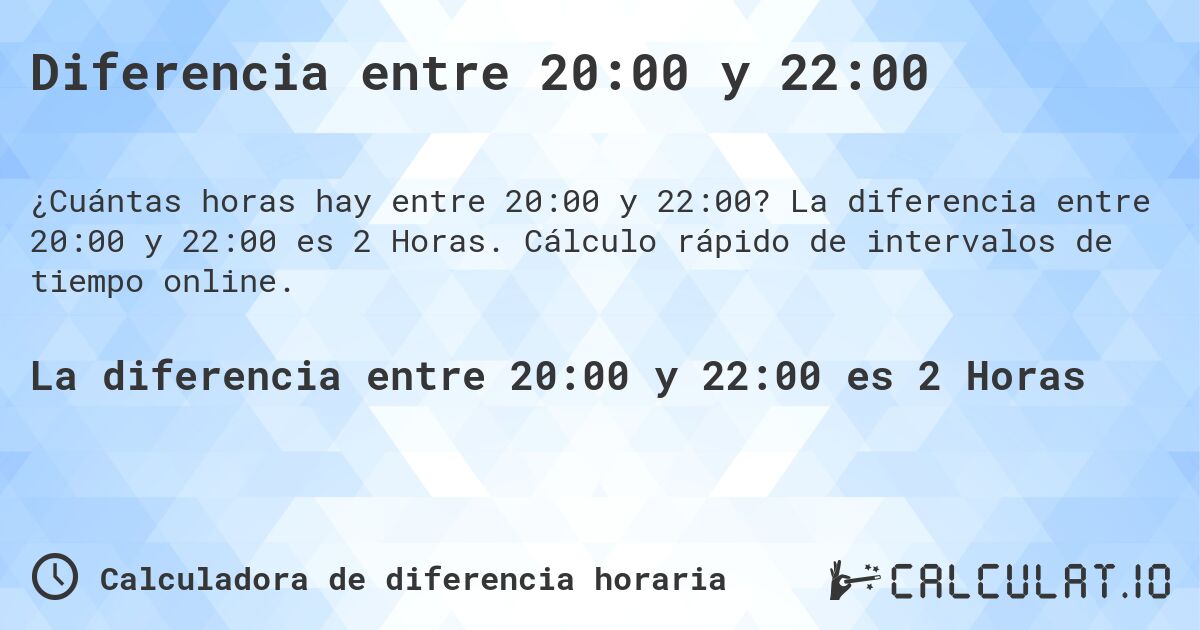 Diferencia entre 20:00 y 22:00

¿Cuántas horas hay entre 20:00 y 22:00? La diferencia entre 20:00 y 22:00 es 2 Horas. Cálculo rápido de intervalos de tiempo online.

La diferencia entre 20:00 y 22:00 es 2 Horas

Calculadora de diferencia horaria

CALCULAT.IO